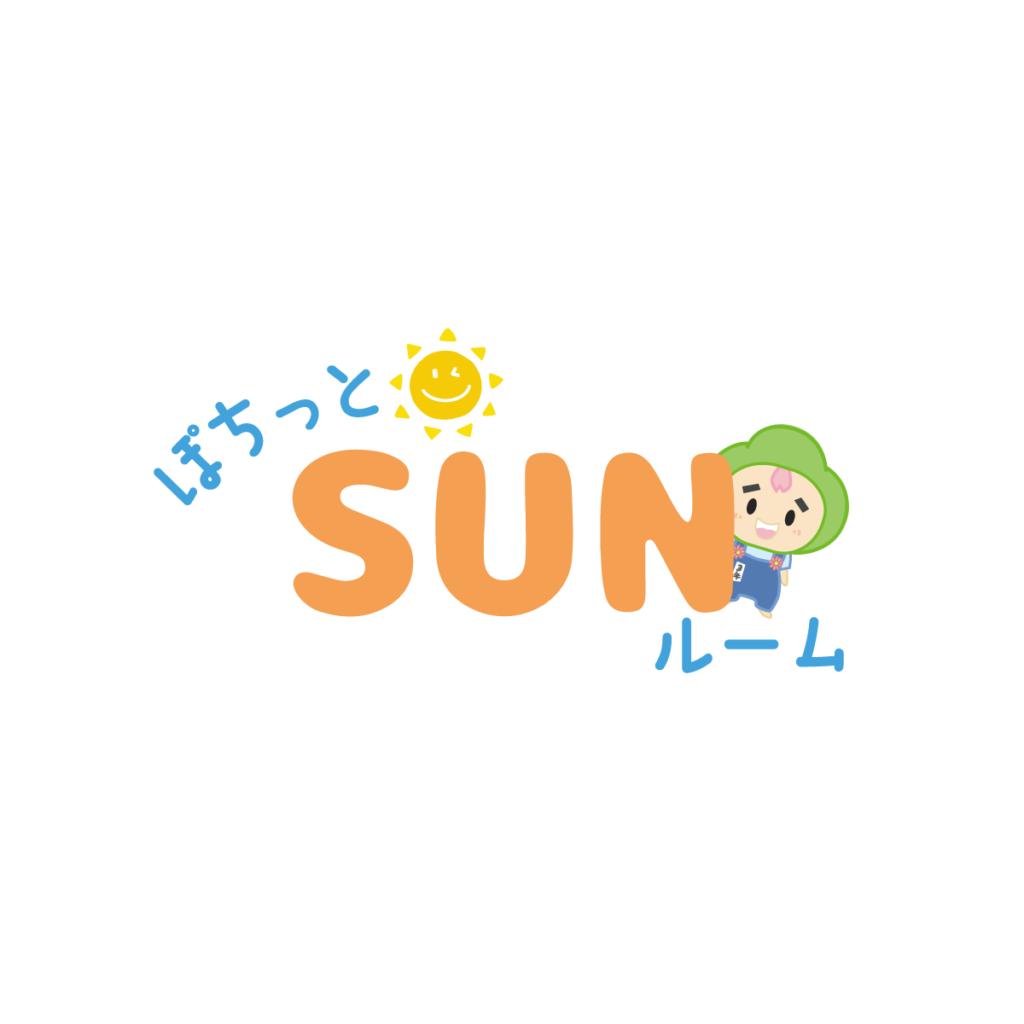 ぽちっと
SUN
ルーム